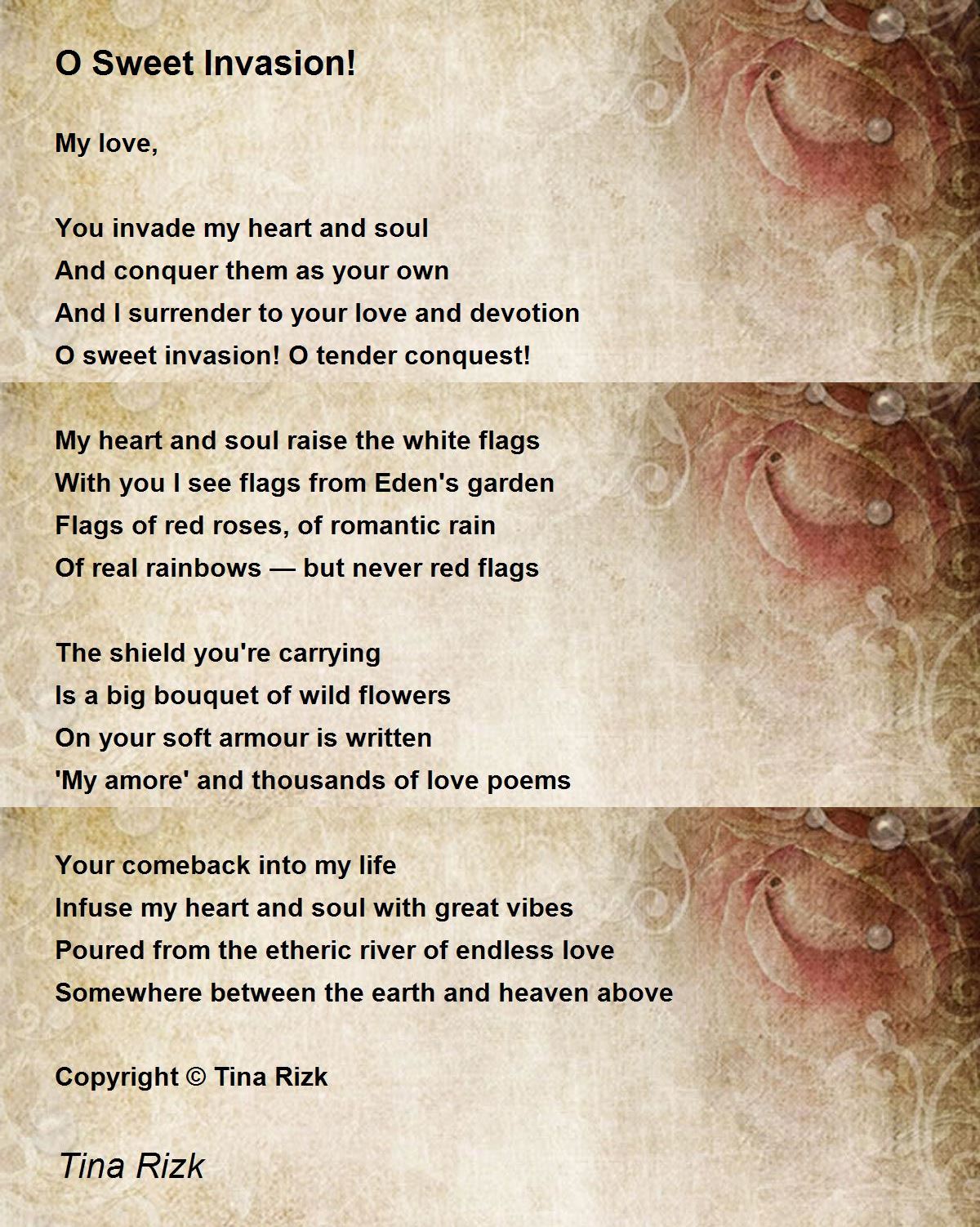 O Sweet Invasion!

My love,

You invade my heart and soul
And conquer them as your own
And I surrender to your love and devotion
O sweet invasion! O tender conquest!

My heart and soul raise the white flags
With you I see flags from Eden's garden
Flags of red roses, of romantic rain
Of real rainbows — but never red flags

The shield you're carrying
Is a big bouquet of wild flowers
On your soft armour is written
'My amore' and thousands of love poems

Your comeback into my life
Infuse my heart and soul with great vibes
Poured from the etheric river of endless love
Somewhere between the earth and heaven above

Copyright © Tina Rizk

Tina Rizk